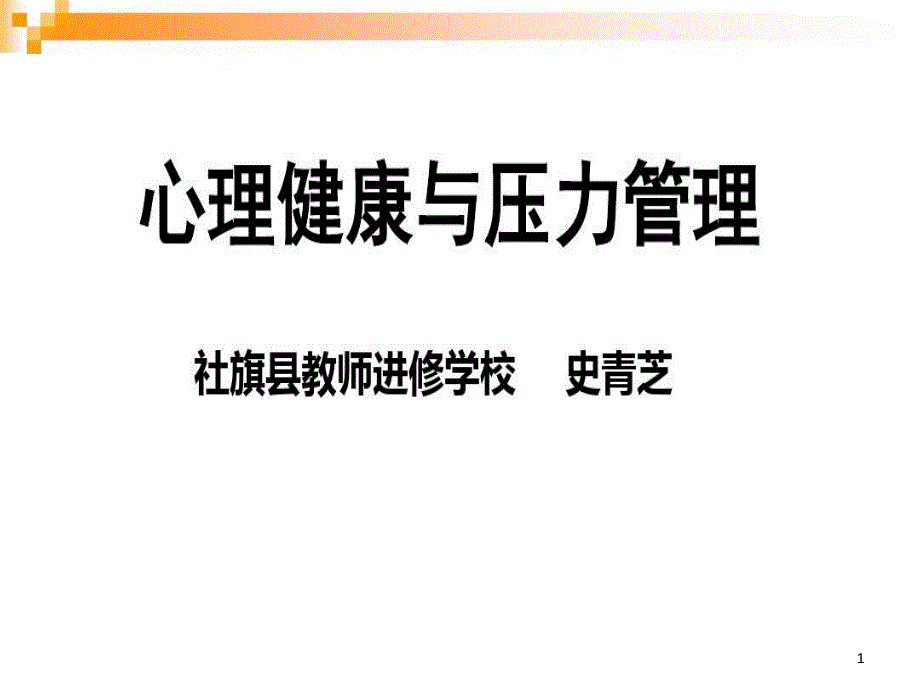 心理健康与压力管理

社旗县教师进修学校　史青芝

1